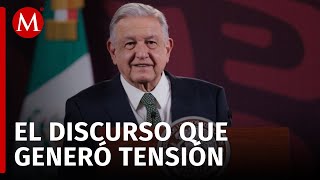 M

EL DISCURSO QUE GENERÓ TENSIÓN